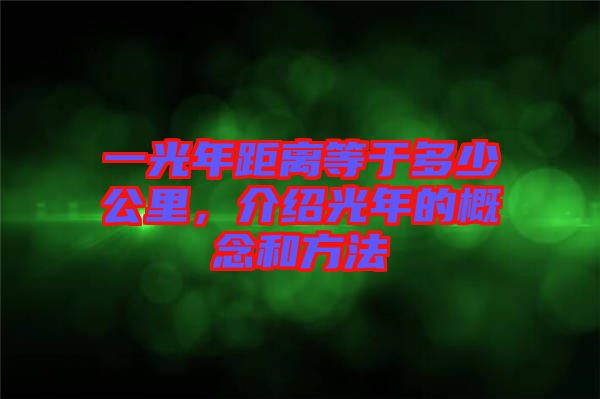 一光年距离等于多少公里，介绍光年的概念和方法